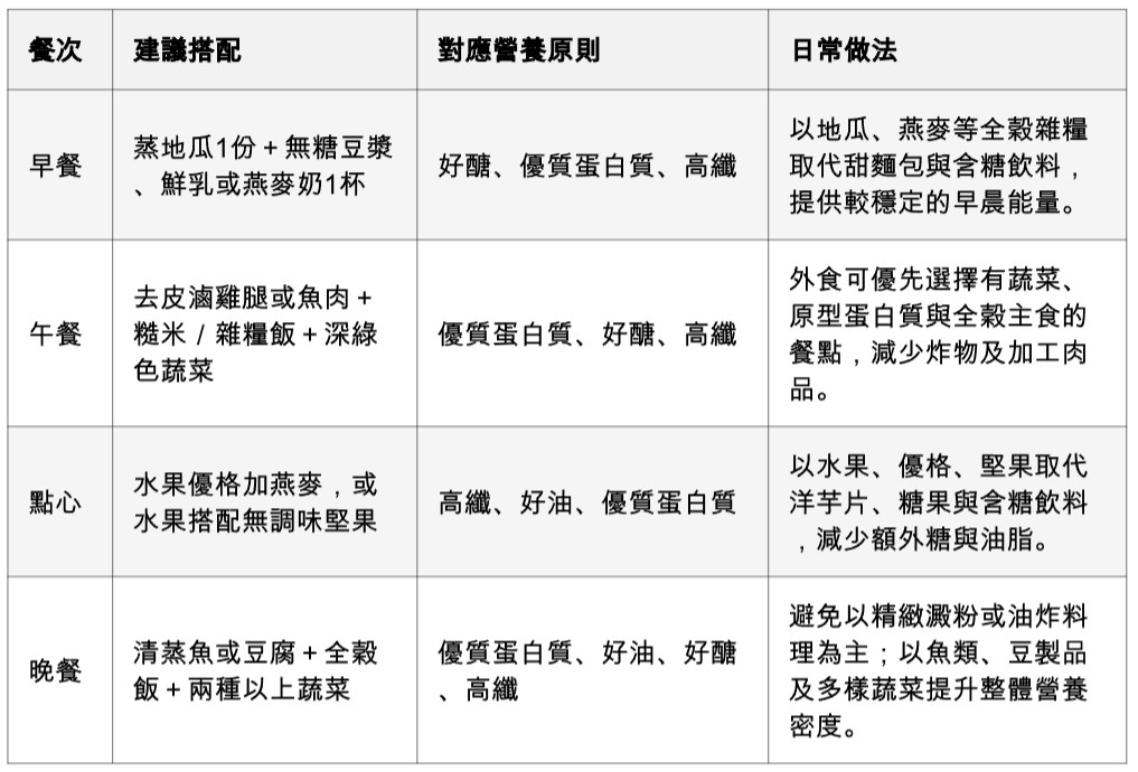 | 餐次 | 建議搭配 | 對應營養原則 | 日常做法 |
|---|---|---|---|
| 早餐 | 蒸地瓜1份 + 無糖豆漿、鮮乳或燕麥奶1杯 | 好醣、優質蛋白質、高纖 | 以地瓜、燕麥等全穀雜糧取代甜麵包與含糖飲料，提供較穩定的早晨能量。 |
| 午餐 | 去皮滷雞腿或魚肉 + 糙米 / 雜糧飯 + 深綠色蔬菜 | 優質蛋白質、好醣、高纖 | 外食可優先選擇有蔬菜、原型蛋白質與全穀主食的餐點，減少炸物及加工肉品。 |
| 點心 | 水果優格加燕麥，或水果搭配無調味堅果 | 高纖、好油、優質蛋白質 | 以水果、優格、堅果取代洋芋片、糖果與含糖飲料，減少額外糖與油脂。 |
| 晚餐 | 清蒸魚或豆腐 + 全穀飯 + 兩種以上蔬菜 | 優質蛋白質、好油、好醣、高纖 | 避免以精緻澱粉或油炸料理為主；以魚類、豆製品及多樣蔬菜提升整體營養密度。 |